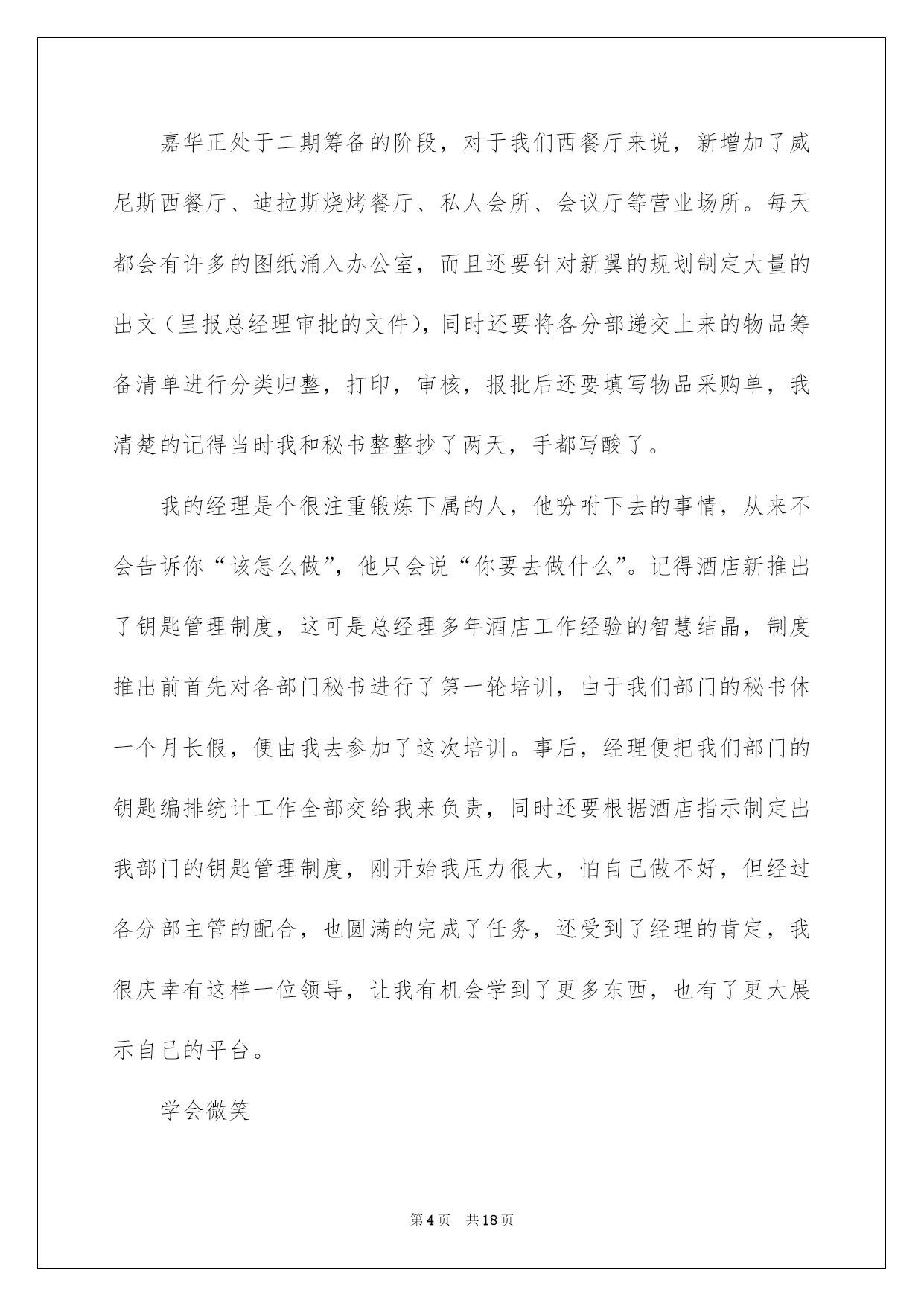 嘉华正处于二期筹备的阶段，对于我们西餐厅来说，新增加了威尼斯西餐厅、迪拉斯烧烤餐厅、私人会所、会议厅等营业场所。每天都会有许多的图纸涌入办公室，而且还要针对新翼的规划制定大量的出文（呈报总经理审批的文件），同时还要将各分部递交上来的物品筹备清单进行分类归整，打印，审核，报批后还要填写物品采购单，我清楚的记得当时我和秘书整整抄了两天，手都写酸了。

我的经理是个很注重锻炼下属的人，他吩咐下去的事情，从来不会告诉你“该怎么做”，他只会说“你要去做什么”。记得酒店新推出了钥匙管理制度，这可是总经理多年酒店工作经验的智慧结晶，制度推出前首先对各部门秘书进行了第一轮培训，由于我们部门的秘书休一个月长假，便由我去参加了这次培训。事后，经理便把我们部门的钥匙编排统计工作全部交给我来负责，同时还要根据酒店指示制定出我部门的钥匙管理制度，刚开始我压力很大，怕自己做不好，但经过各分部主管的配合，也圆满的完成了任务，还受到了经理的肯定，我很庆幸有这样一位领导，让我有机会学到了更多东西，也有了更大展示自己的平台。

学会微笑

第4页 共18页